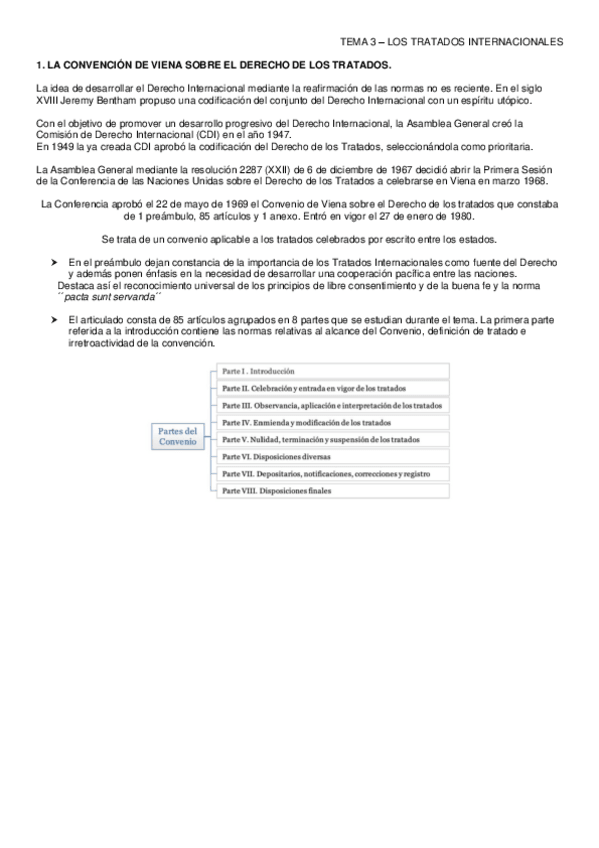 TEMA 3 – LOS TRATADOS INTERNACIONALES

1. LA CONVENCIÓN DE VIENA SOBRE EL DERECHO DE LOS TRATADOS.

La idea de desarrollar el Derecho Internacional mediante la reafirmación de las normas no es reciente. En el siglo XVIII Jeremy Bentham propuso una codificación del conjunto del Derecho Internacional con un espíritu utópico.

Con el objetivo de promover un desarrollo progresivo del Derecho Internacional, la Asamblea General creó la Comisión de Derecho Internacional (CDI) en el año 1947.
En 1949 la ya creada CDI aprobó la codificación del Derecho de los Tratados, seleccionándola como prioritaria.

La Asamblea General mediante la resolución 2287 (XXII) de 6 de diciembre de 1967 decidió abrir la Primera Sesión de la Conferencia de las Naciones Unidas sobre el Derecho de los Tratados a celebrarse en Viena en marzo 1968.

La Conferencia aprobó el 22 de mayo de 1969 el Convenio de Viena sobre el Derecho de los tratados que constaba de 1 preámbulo, 85 artículos y 1 anexo. Entró en vigor el 27 de enero de 1980.

Se trata de un convenio aplicable a los tratados celebrados por escrito entre los estados.

➤ En el preámbulo dejan constancia de la importancia de los Tratados Internacionales como fuente del Derecho y además ponen énfasis en la necesidad de desarrollar una cooperación pacífica entre las naciones.
Destaca así el reconocimiento universal de los principios de libre consentimiento y de la buena fe y la norma ´´pacta sunt servanda´´

➤ El articulado consta de 85 artículos agrupados en 8 partes que se estudian durante el tema. La primera parte referida a la introducción contiene las normas relativas al alcance del Convenio, definición de tratado e irretroactividad de la convención.

Partes del Convenio
Parte I . Introducción
Parte II. Celebración y entrada en vigor de los tratados
Parte III. Observancia, aplicación e interpretación de los tratados
Parte IV. Enmienda y modificación de los tratados
Parte V. Nulidad, terminación y suspensión de los tratados
Parte VI. Disposiciones diversas
Parte VII. Depositarios, notificaciones, correcciones y registro
Parte VIII. Disposiciones finales